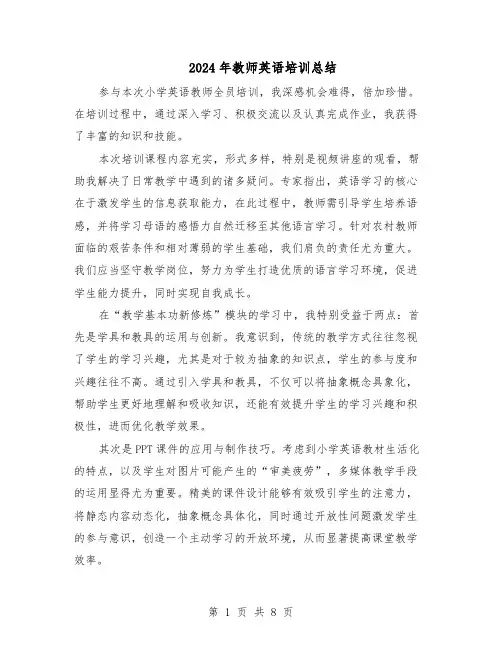 2024年教师英语培训总结

参与本次小学英语教师全员培训，我深感机会难得，倍加珍惜。在培训过程中，通过深入学习、积极交流以及认真完成作业，我获得了丰富的知识和技能。

本次培训课程内容充实，形式多样，特别是视频讲座的观看，帮助我解决了日常教学中遇到的诸多疑问。专家指出，英语学习的核心在于激发学生的信息获取能力，在此过程中，教师需引导学生培养语感，并将学习母语的感悟力自然迁移至其他语言学习。针对农村教师面临的艰苦条件和相对薄弱的学生基础，我们肩负的责任尤为重大。我们应当坚守教学岗位，努力为学生打造优质的语言学习环境，促进学生能力提升，同时实现自我成长。

在“教学基本功新修炼”模块的学习中，我特别受益于两点：首先是学具和教具的运用与创新。我意识到，传统的教学方式往往忽视了学生的学习兴趣，尤其是对于较为抽象的知识点，学生的参与度和兴趣往往不高。通过引入学具和教具，不仅可以将抽象概念具象化，帮助学生更好地理解和吸收知识，还能有效提升学生的学习兴趣和积极性，进而优化教学效果。

其次是PPT课件的应用与制作技巧。考虑到小学英语教材生活化的特点，以及学生对图片可能产生的“审美疲劳”，多媒体教学手段的运用显得尤为重要。精美的课件设计能够有效吸引学生的注意力，将静态内容动态化，抽象概念具体化，同时通过开放性问题激发学生的参与意识，创造一个主动学习的开放环境，从而显著提高课堂教学效率。

第 1 页 共 8 页